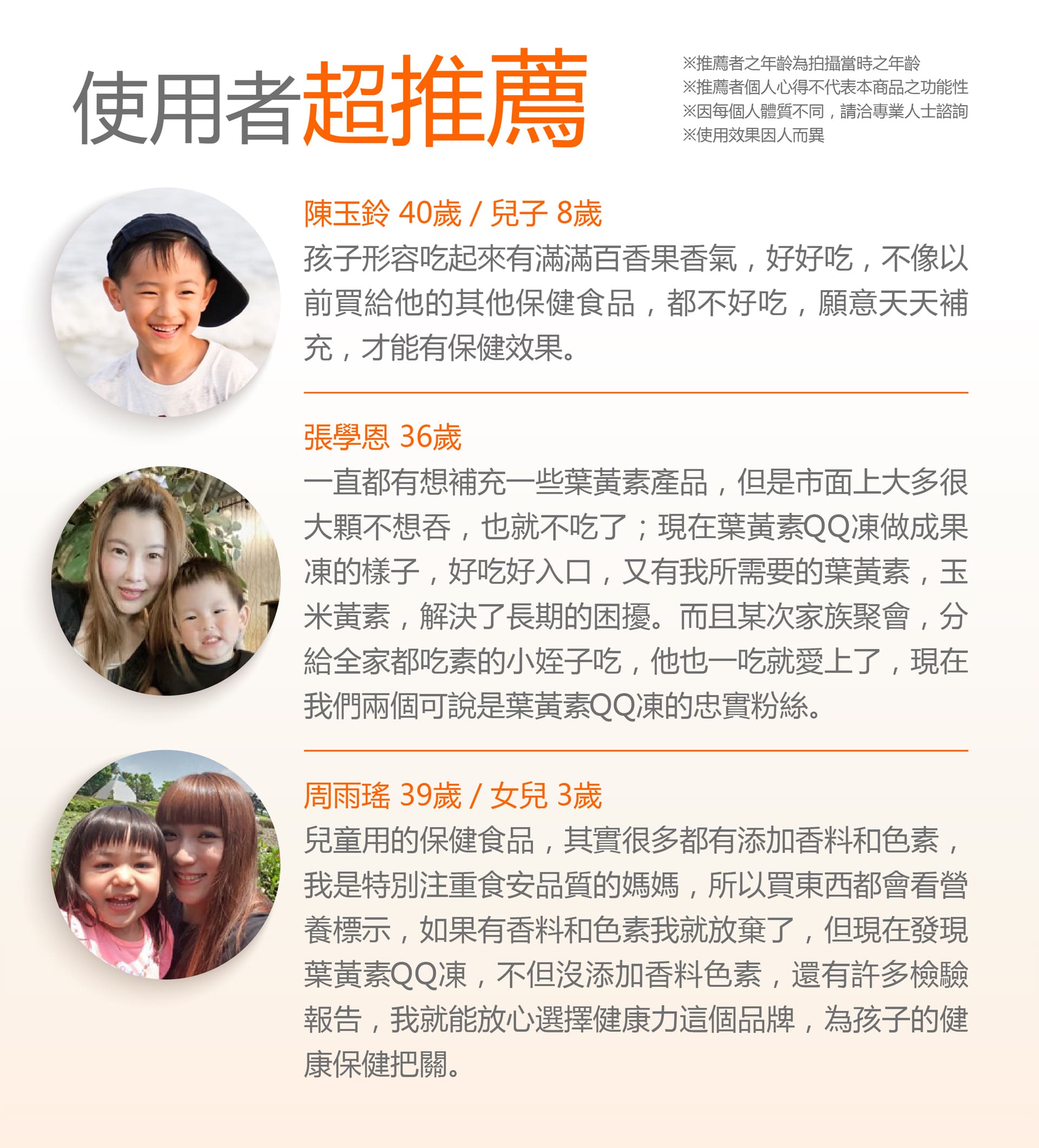 使用者超推薦

※推薦者之年齡為拍攝當時之年齡
※推薦者個人心得不代表本商品之功能性
※因每個人體質不同，請洽專業人士諮詢
※使用效果因人而異

陳玉鈴 40歲 / 兒子 8歲

孩子形容吃起來有滿滿百香果香氣，好好吃，不像以前買給他的其他保健食品，都不好吃，願意天天補充，才能有保健效果。

張學恩 36歲

一直都有想補充一些葉黃素產品，但是市面上大多很大顆不想吞，也就不吃了；現在葉黃素QQ凍做成果凍的樣子，好吃好入口，又有我所需要的葉黃素，玉米黃素，解決了長期的困擾。而且某次家族聚會，分給全家都吃素的小姪子吃，他也一吃就愛上了，現在我們兩個可說是葉黃素QQ凍的忠實粉絲。

周雨瑤 39歲 / 女兒 3歲

兒童用的保健食品，其實很多都有添加香料和色素，我是特別注重食安品質的媽媽，所以買東西都會看營養標示，如果有香料和色素我就放棄了，但現在發現葉黃素QQ凍，不但沒添加香料色素，還有許多檢驗報告，我就能放心選擇健康力這個品牌，為孩子的健康保健把關。